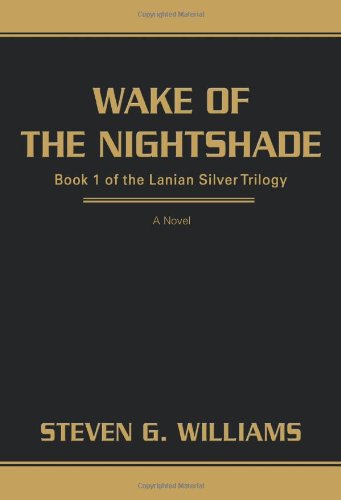 Copyrighted Material

WAKE OF THE NIGHTSHADE

Book 1 of the Lanian Silver Trilogy

A Novel

STEVEN G. WILLIAMS

Copyrighted Material